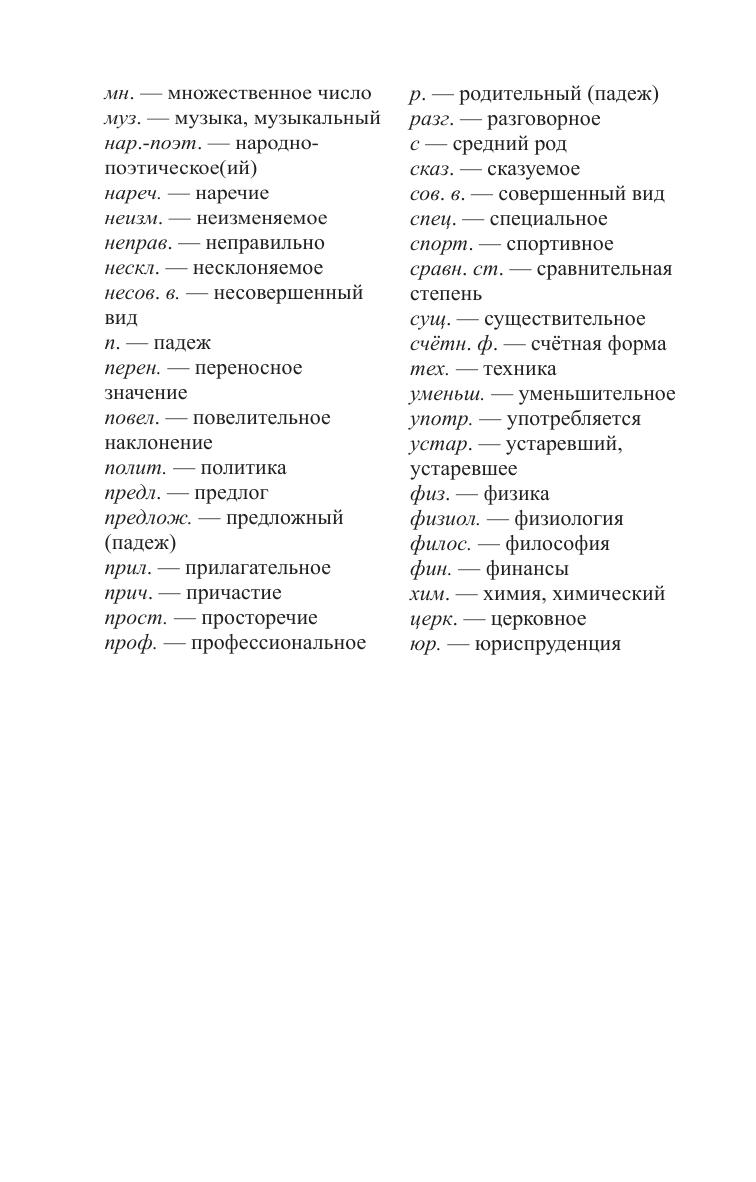 мн. — множественное число
муз. — музыка, музыкальный
нар.-поэт. — народно-поэтическое(ий)
нареч. — наречие
неизм. — неизменяемое
неправ. — неправильно
нескл. — несклоняемое
несов. в. — несовершенный вид
п. — падеж
перен. — переносное значение
повел. — повелительное наклонение
полит. — политика
предл. — предлог
предлож. — предложный (падеж)
прил. — прилагательное
прич. — причастие
прост. — просторечие
проф. — профессиональное

р. — родительный (падеж)
разг. — разговорное
с — средний род
сказ. — сказуемое
сов. в. — совершенный вид
спец. — специальное
спорт. — спортивное
сравн. ст. — сравнительная степень
сущ. — существительное
счётн. ф. — счётная форма
тех. — техника
уменьш. — уменьшительное
употр. — употребляется
устар. — устаревший, устаревшее
физ. — физика
физиол. — физиология
филос. — философия
фин. — финансы
хим. — химия, химический
церк. — церковное
юр. — юриспруденция